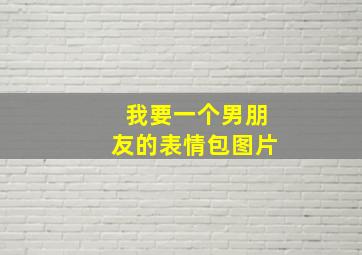 我要一个男朋友的表情包图片